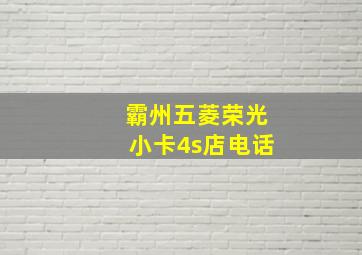 霸州五菱荣光
小卡4s店电话